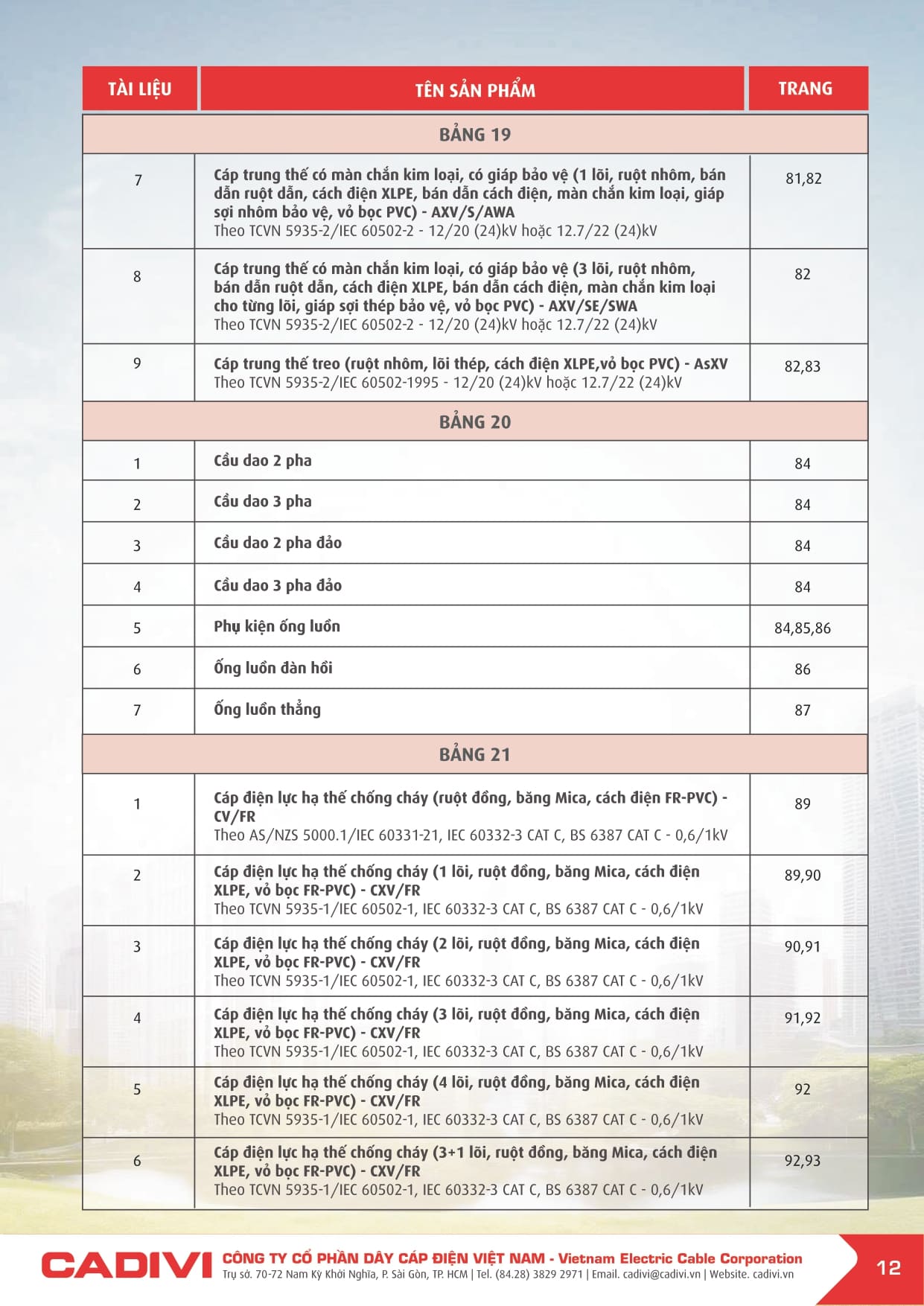 | TÀI LIỆU | TÊN SẢN PHẨM | TRANG |
|---|---|---|
| | BẢNG 19 | |
| 7 | Cáp trung thế có màn chắn kim loại, có giáp bảo vệ (1 lõi, ruột nhôm, bán dẫn ruột dẫn, cách điện XLPE, bán dẫn cách điện, màn chắn kim loại, giáp sợi nhôm bảo vệ, vỏ bọc PVC) - AXV/S/AWA Theo TCVN 5935-2/IEC 60502-2 - 12/20 (24)kV hoặc 12.7/22 (24)kV | 81,82 |
| 8 | Cáp trung thế có màn chắn kim loại, có giáp bảo vệ (3 lõi, ruột nhôm, bán dẫn ruột dẫn, cách điện XLPE, bán dẫn cách điện, màn chắn kim loại cho từng lõi, giáp sợi thép bảo vệ, vỏ bọc PVC) - AXV/SE/SWA Theo TCVN 5935-2/IEC 60502-2 - 12/20 (24)kV hoặc 12.7/22 (24)kV | 82 |
| 9 | Cáp trung thế treo (ruột nhôm, lõi thép, cách điện XLPE,vỏ bọc PVC) - AsXV Theo TCVN 5935-2/IEC 60502-1995 - 12/20 (24)kV hoặc 12.7/22 (24)kV | 82,83 |
| | BẢNG 20 | |
| 1 | Cầu dao 2 pha | 84 |
| 2 | Cầu dao 3 pha | 84 |
| 3 | Cầu dao 2 pha đảo | 84 |
| 4 | Cầu dao 3 pha đảo | 84 |
| 5 | Phụ kiện ống luồn | 84,85,86 |
| 6 | Ống luồn đàn hồi | 86 |
| 7 | Ống luồn thẳng | 87 |
| | BẢNG 21 | |
| 1 | Cáp điện lực hạ thế chống cháy (ruột đồng, băng Mica, cách điện FR-PVC) - CV/FR Theo AS/NZS 5000.1/IEC 60331-21, IEC 60332-3 CAT C, BS 6387 CAT C - 0,6/1kV | 89 |
| 2 | Cáp điện lực hạ thế chống cháy (1 lõi, ruột đồng, băng Mica, cách điện XLPE, vỏ bọc FR-PVC) - CXV/FR Theo TCVN 5935-1/IEC 60502-1, IEC 60332-3 CAT C, BS 6387 CAT C - 0,6/1kV | 89,90 |
| 3 | Cáp điện lực hạ thế chống cháy (2 lõi, ruột đồng, băng Mica, cách điện XLPE, vỏ bọc FR-PVC) - CXV/FR Theo TCVN 5935-1/IEC 60502-1, IEC 60332-3 CAT C, BS 6387 CAT C - 0,6/1kV | 90,91 |
| 4 | Cáp điện lực hạ thế chống cháy (3 lõi, ruột đồng, băng Mica, cách điện XLPE, vỏ bọc FR-PVC) - CXV/FR Theo TCVN 5935-1/IEC 60502-1, IEC 60332-3 CAT C, BS 6387 CAT C - 0,6/1kV | 91,92 |
| 5 | Cáp điện lực hạ thế chống cháy (4 lõi, ruột đồng, băng Mica, cách điện XLPE, vỏ bọc FR-PVC) - CXV/FR Theo TCVN 5935-1/IEC 60502-1, IEC 60332-3 CAT C, BS 6387 CAT C - 0,6/1kV | 92 |
| 6 | Cáp điện lực hạ thế chống cháy (3+1 lõi, ruột đồng, băng Mica, cách điện XLPE, vỏ bọc FR-PVC) - CXV/FR Theo TCVN 5935-1/IEC 60502-1, IEC 60332-3 CAT C, BS 6387 CAT C - 0,6/1kV | 92,93 |

CADIVI CÔNG TY CỔ PHẦN DÂY CÁP ĐIỆN VIỆT NAM - Vietnam Electric Cable Corporation
Trụ sở. 70-72 Nam Kỳ Khởi Nghĩa, P. Sài Gòn, TP. HCM | Tel. (84.28) 3829 2971 | Email. cadivi@cadivi.vn | Website. cadivi.vn

12